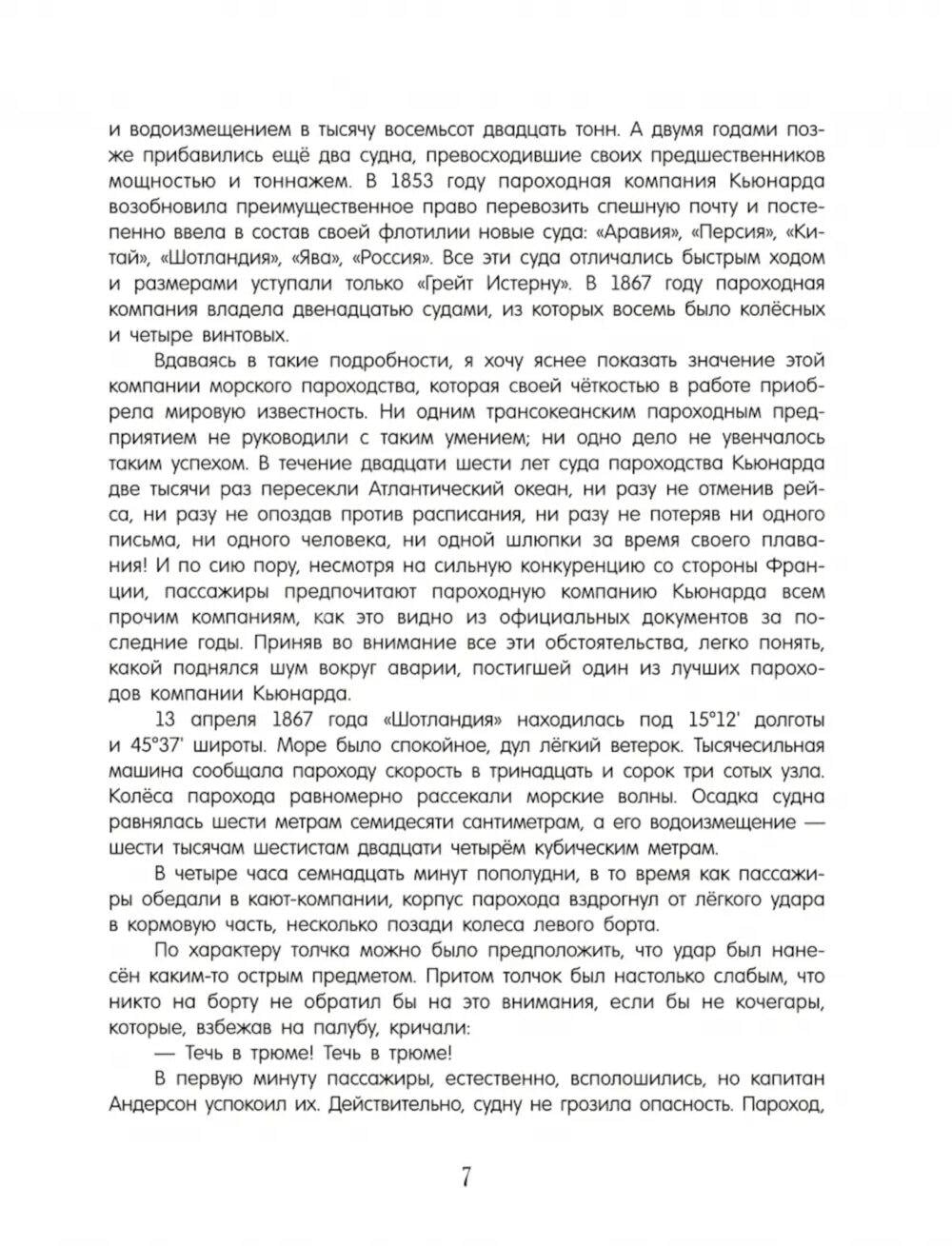 и водоизмещением в тысячу восемьсот двадцать тонн. А двумя годами позже прибавились ещё два судна, превосходившие своих предшественников мощностью и тоннажем. В 1853 году пароходная компания Кьюнарда возобновила преимущественное право перевозить спешную почту и постепенно ввела в состав своей флотилии новые суда: «Аравия», «Персия», «Китай», «Шотландия», «Ява», «Россия». Все эти суда отличались быстрым ходом и размерами уступали только «Грейт Истерну». В 1867 году пароходная компания владела двенадцатью судами, из которых восемь было колёсных и четыре винтовых.

Вдаваясь в такие подробности, я хочу яснее показать значение этой компании морского пароходства, которая своей чёткостью в работе приобрела мировую известность. Ни одним трансокеанским пароходным предприятием не руководили с таким умением; ни одно дело не увенчалось таким успехом. В течение двадцати шести лет суда пароходства Кьюнарда две тысячи раз пересекли Атлантический океан, ни разу не отменив рейса, ни разу не опоздав против расписания, ни разу не потеряв ни одного письма, ни одного человека, ни одной шлюпки за время своего плавания! И по сию пору, несмотря на сильную конкуренцию со стороны Франции, пассажиры предпочитают пароходную компанию Кьюнарда всем прочим компаниям, как это видно из официальных документов за последние годы. Приняв во внимание все эти обстоятельства, легко понять, какой поднялся шум вокруг аварии, постигшей один из лучших пароходов компании Кьюнарда.

13 апреля 1867 года «Шотландия» находилась под 15°12' долготы и 45°37' широты. Море было спокойное, дул лёгкий ветерок. Тысячесильная машина сообщала пароходу скорость в тринадцать и сорок три сотых узла. Колёса парохода равномерно рассекали морские волны. Осадка судна равнялась шести метрам семидесяти сантиметрам, а его водоизмещение — шести тысячам шестистам двадцати четырём кубическим метрам.

В четыре часа семнадцать минут пополудни, в то время как пассажиры обедали в кают-компании, корпус парохода вздрогнул от лёгкого удара в кормовую часть, несколько позади колеса левого борта.

По характеру толчка можно было предположить, что удар был нанесён каким-то острым предметом. Притом толчок был настолько слабым, что никто на борту не обратил бы на это внимания, если бы не кочегары, которые, взбежав на палубу, кричали:

— Течь в трюме! Течь в трюме!

В первую минуту пассажиры, естественно, всполошились, но капитан Андерсон успокоил их. Действительно, судну не грозила опасность. Пароход,

7